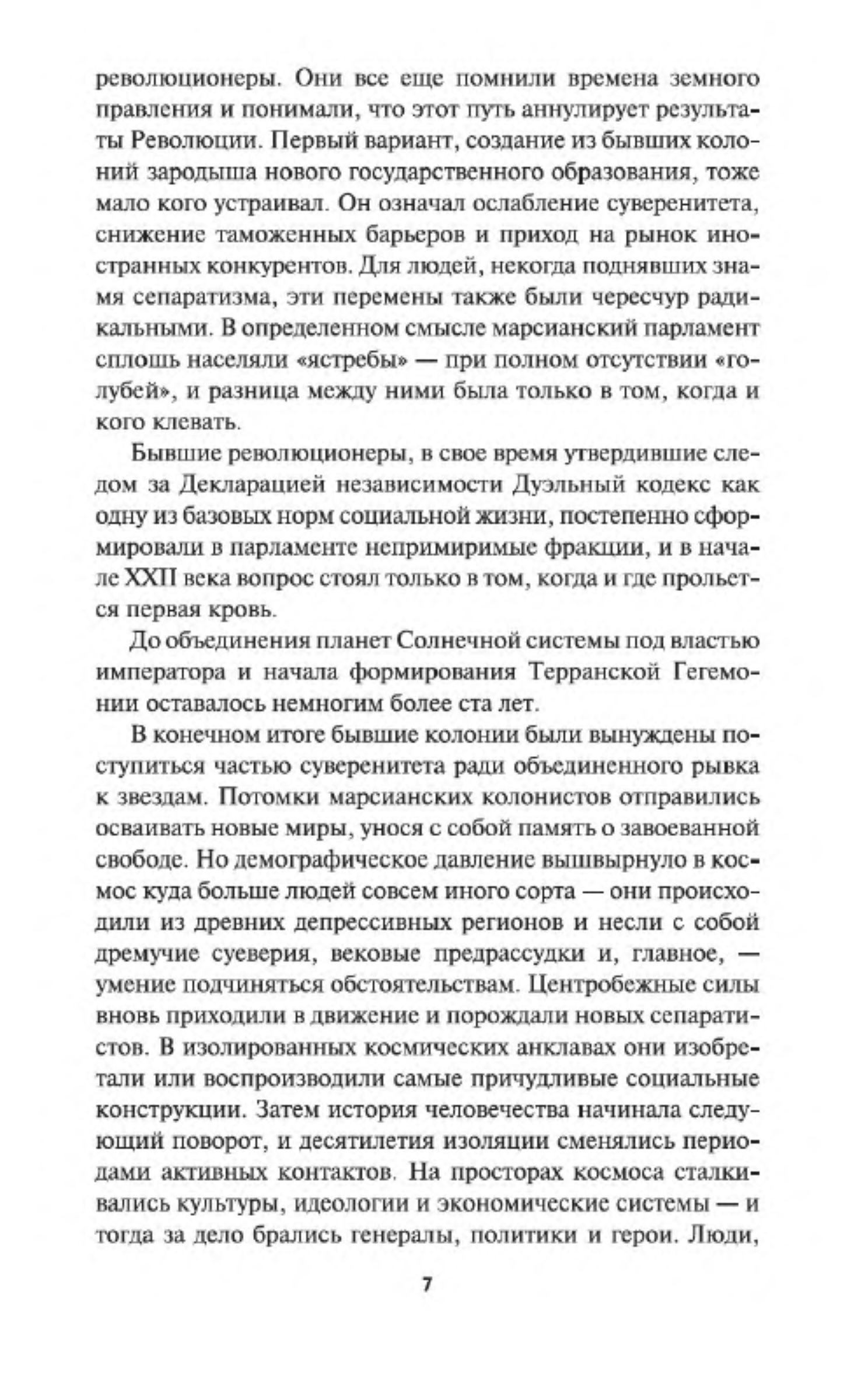 революционеры. Они все еще помнили времена земного правления и понимали, что этот путь аннулирует результаты Революции. Первый вариант, создание из бывших колоний зародыша нового государственного образования, тоже мало кого устраивал. Он означал ослабление суверенитета, снижение таможенных барьеров и приход на рынок иностранных конкурентов. Для людей, некогда поднявших знамя сепаратизма, эти перемены также были чересчур радикальными. В определенном смысле марсианский парламент сплошь населяли «ястребы» — при полном отсутствии «голубей», и разница между ними была только в том, когда и кого клевать.

Бывшие революционеры, в свое время утвердившие следом за Декларацией независимости Дуэльный кодекс как одну из базовых норм социальной жизни, постепенно сформировали в парламенте непримиримые фракции, и в начале XXII века вопрос стоял только в том, когда и где прольется первая кровь.

До объединения планет Солнечной системы под властью императора и начала формирования Терранской Гегемонии оставалось немногим более ста лет.

В конечном итоге бывшие колонии были вынуждены поступиться частью суверенитета ради объединенного рывка к звездам. Потомки марсианских колонистов отправились осваивать новые миры, унося с собой память о завоеванной свободе. Но демографическое давление вышвырнуло в космос куда больше людей совсем иного сорта — они происходили из древних депрессивных регионов и несли с собой дремучие суеверия, вековые предрассудки и, главное, — умение подчиняться обстоятельствам. Центробежные силы вновь приходили в движение и порождали новых сепаратистов. В изолированных космических анклавах они изобретали или воспроизводили самые причудливые социальные конструкции. Затем история человечества начинала следующий поворот, и десятилетия изоляции сменялись периодами активных контактов. На просторах космоса сталкивались культуры, идеологии и экономические системы — и тогда за дело брались генералы, политики и герои. Люди,

7